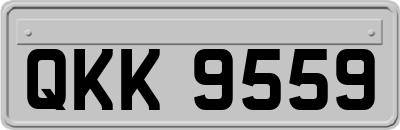 QKK 9559